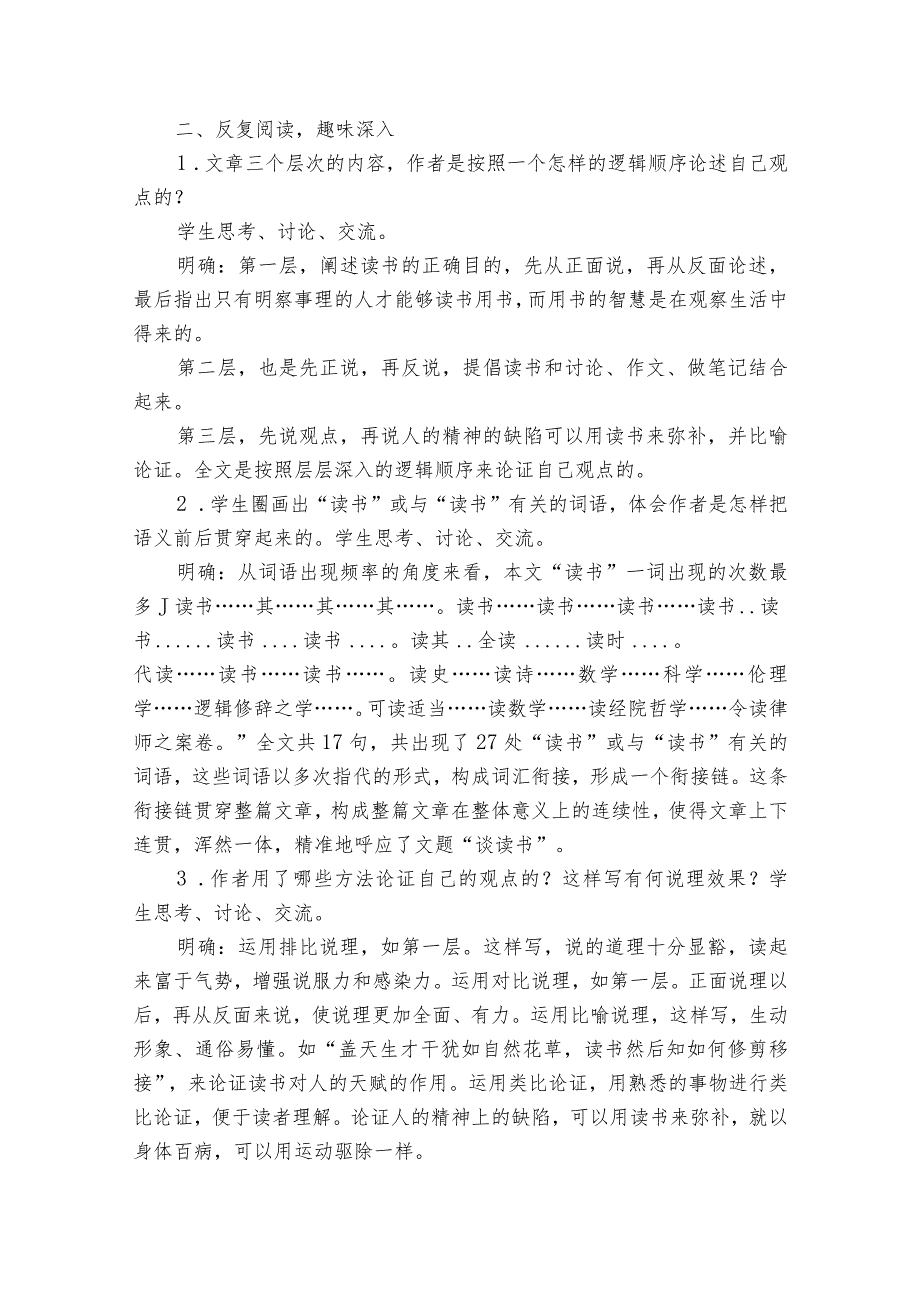 二、反复阅读，趣味深入

1．文章三个层次的内容，作者是按照一个怎样的逻辑顺序论述自己观点的？

学生思考、讨论、交流。

明确：第一层，阐述读书的正确目的，先从正面说，再从反面论述，最后指出只有明察事理的人才能够读书用书，而用书的智慧是在观察生活中得来的。

第二层，也是先正说，再反说，提倡读书和讨论、作文、做笔记结合起来。

第三层，先说观点，再说人的精神的缺陷可以用读书来弥补，并比喻论证。全文是按照层层深入的逻辑顺序来论证自己观点的。

2．学生圈画出“读书”或与“读书”有关的词语，体会作者是怎样把语义前后贯穿起来的。学生思考、讨论、交流。

明确：从词语出现频率的角度来看，本文“读书”一词出现的次数最多J读书……其……其……其……。读书……读书……读书……读书..读书......读书....读书....。读其..全读......读时....。代读……读书……读书……。读史……读诗……数学……科学……伦理学……逻辑修辞之学……。可读适当……读数学……读经院哲学……令读律师之案卷。”全文共17句，共出现了27处“读书”或与“读书”有关的词语，这些词语以多次指代的形式，构成词汇衔接，形成一个衔接链。这条衔接链贯穿整篇文章，构成整篇文章在整体意义上的连续性，使得文章上下连贯，浑然一体，精准地呼应了文题“谈读书”。

3．作者用了哪些方法论证自己的观点的？这样写有何说理效果？学生思考、讨论、交流。

明确：运用排比说理，如第一层。这样写，说的道理十分显豁，读起来富于气势，增强说服力和感染力。运用对比说理，如第一层。正面说理以后，再从反面来说，使说理更加全面、有力。运用比喻说理，这样写，生动形象、通俗易懂。如“盖天生才干犹如自然花草，读书然后知如何修剪移接”，来论证读书对人的天赋的作用。运用类比论证，用熟悉的事物进行类比论证，便于读者理解。论证人的精神上的缺陷，可以用读书来弥补，就以身体百病，可以用运动驱除一样。